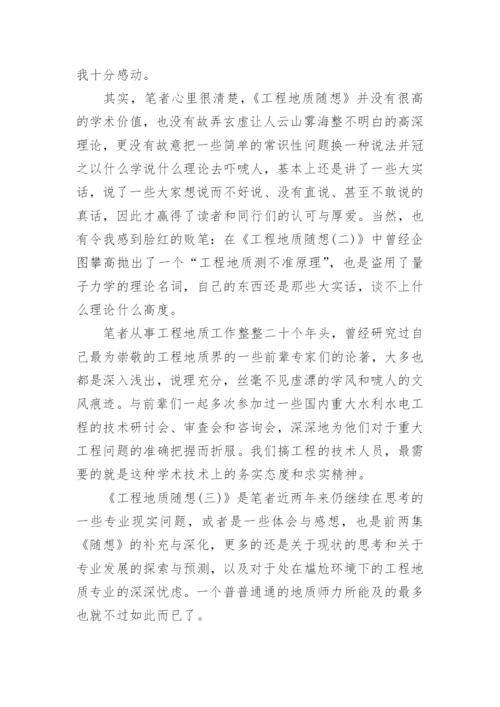 我十分感动。

其实，笔者心里很清楚，《工程地质随想》并没有很高的学术价值，也没有故弄玄虚让人云山雾海整不明白的高深理论，更没有故意把一些简单的常识性问题换一种说法并冠之以什么学说什么理论去吓唬人，基本上还是讲了一些大实话，说了一些大家想说而不好说、没有直说、甚至不敢说的真话，因此才赢得了读者和同行们的认可与厚爱。当然，也有令我感到脸红的败笔：在《工程地质随想(二)》中曾经企图攀高抛出了一个“工程地质测不准原理”，也是盗用了量子力学的理论名词，自己的东西还是那些大实话，谈不上什么理论什么高度。

笔者从事工程地质工作整整二十个年头，曾经研究过自己最为崇敬的工程地质界的一些前辈专家们的论著，大多也都是深入浅出，说理充分，丝毫不见虚漂的学风和唬人的文风痕迹。与前辈们一起多次参加过一些国内重大水利水电工程的技术研讨会、审查会和咨询会，深深地为他们对于重大工程问题的准确把握而折服。我们搞工程的技术人员，最需要的就是这种学术技术上的务实态度和求实精神。

《工程地质随想(三)》是笔者近两年来仍继续在思考的一些专业现实问题，或者是一些体会与感想，也是前两集《随想》的补充与深化，更多的还是关于现状的思考和关于专业发展的探索与预测，以及对于处在尴尬环境下的工程地质专业的深深忧虑。一个普普通通的地质师力所能及的最多也就不过如此而已了。